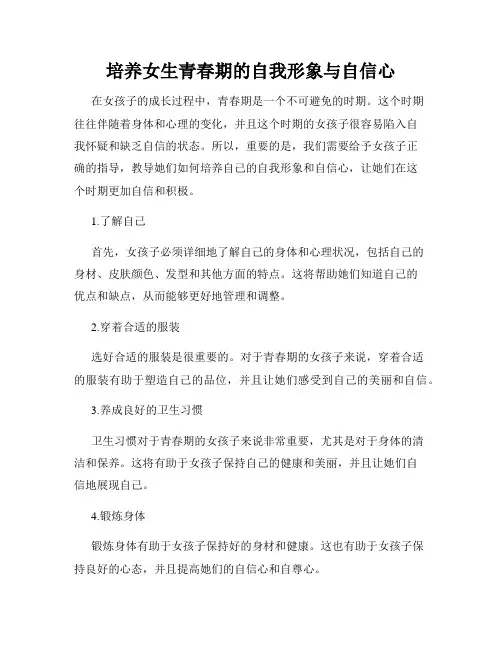 培养女生青春期的自我形象与自信心

在女孩子的成长过程中，青春期是一个不可避免的时期。这个时期往往伴随着身体和心理的变化，并且这个时期的女孩子很容易陷入自我怀疑和缺乏自信的状态。所以，重要的是，我们需要给予女孩子正确的指导，教导她们如何培养自己的自我形象和自信心，让她们在这个时期更加自信和积极。

1.了解自己

首先，女孩子必须详细地了解自己的身体和心理状况，包括自己的身材、皮肤颜色、发型和其他方面的特点。这将帮助她们知道自己的优点和缺点，从而能够更好地管理和调整。

2.穿着合适的服装

选好合适的服装是很重要的。对于青春期的女孩子来说，穿着合适的服装有助于塑造自己的品位，并且让她们感受到自己的美丽和自信。

3.养成良好的卫生习惯

卫生习惯对于青春期的女孩子来说非常重要，尤其是对于身体的清洁和保养。这将有助于女孩子保持自己的健康和美丽，并且让她们自信地展现自己。

4.锻炼身体

锻炼身体有助于女孩子保持好的身材和健康。这也有助于女孩子保持良好的心态，并且提高她们的自信心和自尊心。